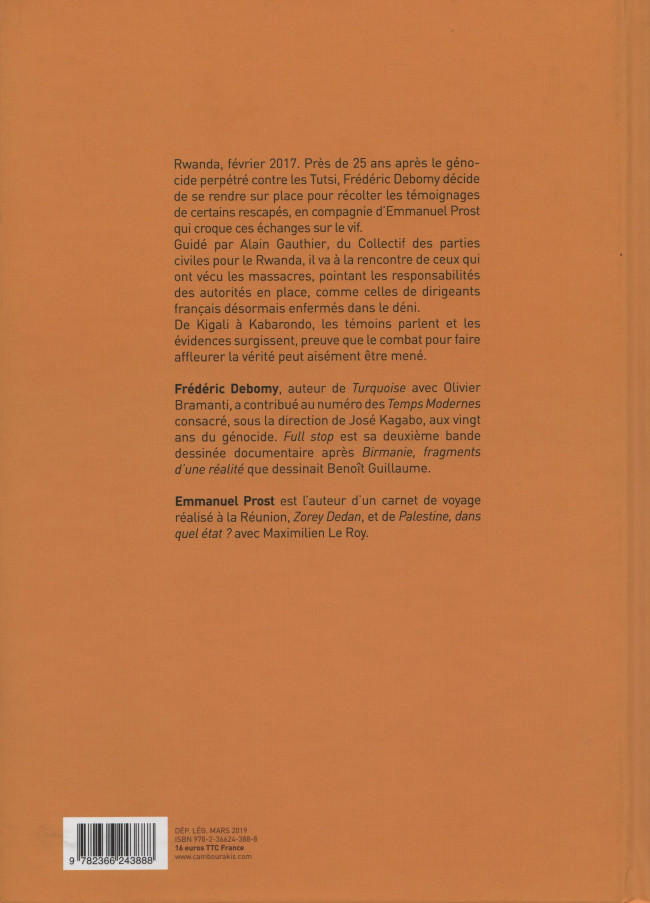 Rwanda, février 2017. Près de 25 ans après le génocide perpétré contre les Tutsi, Frédéric Debomy décide de se rendre sur place pour récolter les témoignages de certains rescapés, en compagnie d'Emmanuel Prost qui croque ces échanges sur le vif.
Guidé par Alain Gauthier, du Collectif des parties civiles pour le Rwanda, il va à la rencontre de ceux qui ont vécu les massacres, pointant les responsabilités des autorités en place, comme celles de dirigeants français désormais enfermés dans le déni.
De Kigali à Kabarondo, les témoins parlent et les évidences surgissent, preuve que le combat pour faire affleurer la vérité peut aisément être mené.

Frédéric Debomy, auteur de Turquoise avec Olivier Bramanti, a contribué au numéro des Temps Modernes consacré, sous la direction de José Kagabo, aux vingt ans du génocide. Full stop est sa deuxième bande dessinée documentaire après Birmanie, fragments d'une réalité que dessinait Benoît Guillaume.

Emmanuel Prost est l'auteur d'un carnet de voyage réalisé à la Réunion, Zorey Dedan, et de Palestine, dans quel état ? avec Maximilien Le Roy.

9 782366 243888

DÉP. LÉG. MARS 2019
ISBN 978-2-36624-388-8
16 euros TTC France
www.cambourakis.com